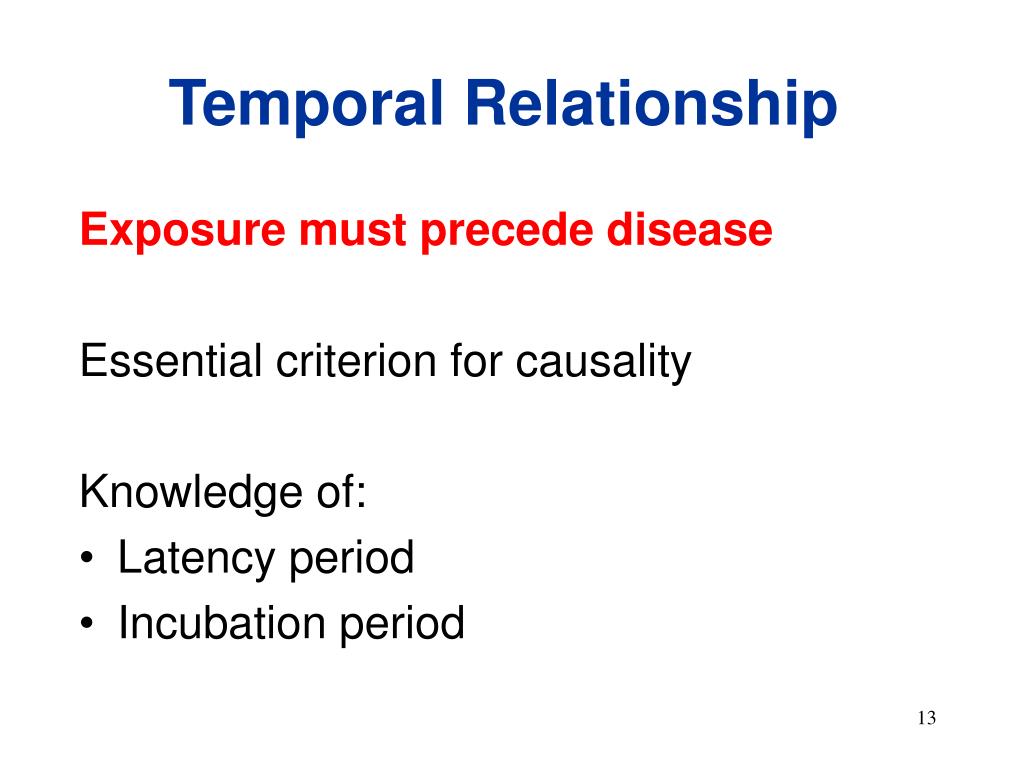 Temporal Relationship

Exposure must precede disease

Essential criterion for causality

Knowledge of:
• Latency period
• Incubation period

13